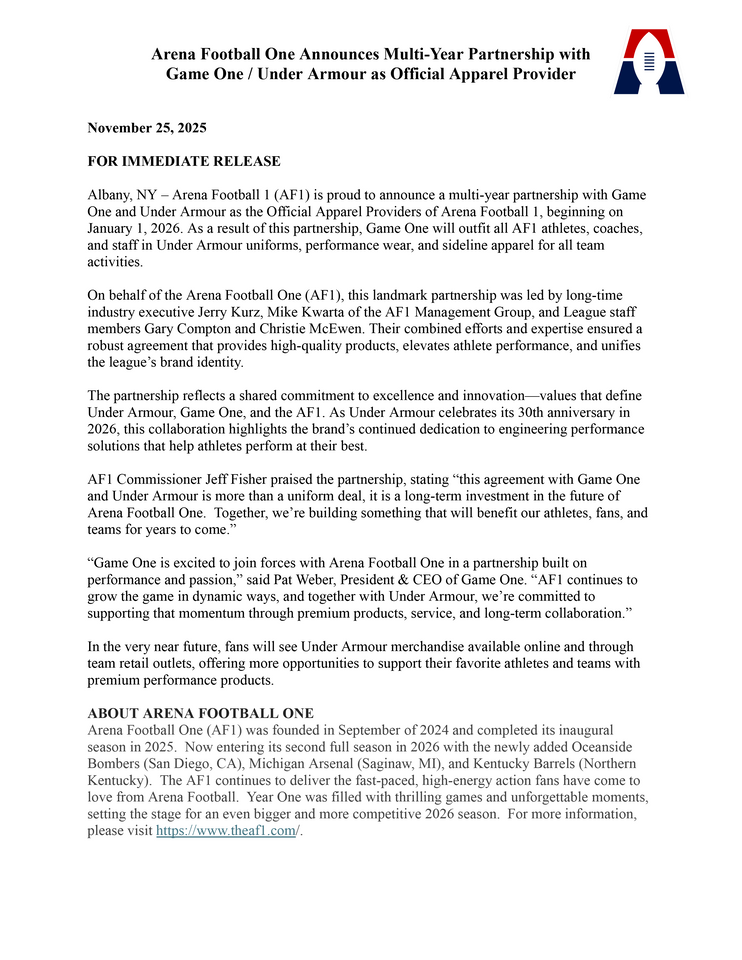 Arena Football One Announces Multi-Year Partnership with Game One / Under Armour as Official Apparel Provider

November 25, 2025

FOR IMMEDIATE RELEASE

Albany, NY – Arena Football 1 (AF1) is proud to announce a multi-year partnership with Game One and Under Armour as the Official Apparel Providers of Arena Football 1, beginning on January 1, 2026. As a result of this partnership, Game One will outfit all AF1 athletes, coaches, and staff in Under Armour uniforms, performance wear, and sideline apparel for all team activities.

On behalf of the Arena Football One (AF1), this landmark partnership was led by long-time industry executive Jerry Kurz, Mike Kwarta of the AF1 Management Group, and League staff members Gary Compton and Christie McEwen. Their combined efforts and expertise ensured a robust agreement that provides high-quality products, elevates athlete performance, and unifies the league's brand identity.

The partnership reflects a shared commitment to excellence and innovation—values that define Under Armour, Game One, and the AF1. As Under Armour celebrates its 30th anniversary in 2026, this collaboration highlights the brand's continued dedication to engineering performance solutions that help athletes perform at their best.

AF1 Commissioner Jeff Fisher praised the partnership, stating "this agreement with Game One and Under Armour is more than a uniform deal, it is a long-term investment in the future of Arena Football One. Together, we're building something that will benefit our athletes, fans, and teams for years to come."

"Game One is excited to join forces with Arena Football One in a partnership built on performance and passion," said Pat Weber, President & CEO of Game One. "AF1 continues to grow the game in dynamic ways, and together with Under Armour, we're committed to supporting that momentum through premium products, service, and long-term collaboration."

In the very near future, fans will see Under Armour merchandise available online and through team retail outlets, offering more opportunities to support their favorite athletes and teams with premium performance products.

ABOUT ARENA FOOTBALL ONE
Arena Football One (AF1) was founded in September of 2024 and completed its inaugural season in 2025. Now entering its second full season in 2026 with the newly added Oceanside Bombers (San Diego, CA), Michigan Arsenal (Saginaw, MI), and Kentucky Barrels (Northern Kentucky). The AF1 continues to deliver the fast-paced, high-energy action fans have come to love from Arena Football. Year One was filled with thrilling games and unforgettable moments, setting the stage for an even bigger and more competitive 2026 season. For more information, please visit https://www.theaf1.com/.